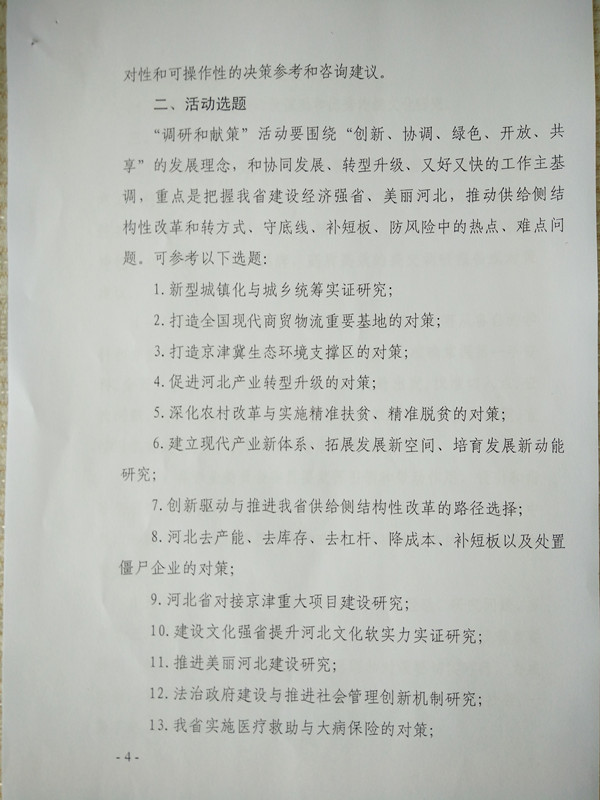 对性和可操作性的决策参考和咨询建议。

二、活动选题

“调研和献策”活动要围绕“创新、协调、绿色、开放、共享”的发展理念，和协同发展、转型升级、又好又快的工作主基调，重点是把握我省建设经济强省、美丽河北，推动供给侧结构性改革和转方式、守底线、补短板、防风险中的热点、难点问题。可参考以下选题：

1. 新型城镇化与城乡统筹实证研究；

2. 打造全国现代商贸物流重要基地的对策；

3. 打造京津冀生态环境支撑区的对策；

4. 促进河北产业转型升级的对策；

5. 深化农村改革与实施精准扶贫、精准脱贫的对策；

6. 建立现代产业新体系、拓展发展新空间、培育发展新动能研究；

7. 创新驱动与推进我省供给侧结构性改革的路径选择；

8. 河北去产能、去库存、去杠杆、降成本、补短板以及处置僵尸企业的对策；

9. 河北省对接京津重大项目建设研究；

10. 建设文化强省提升河北文化软实力实证研究；

11. 推进美丽河北建设研究；

12. 法治政府建设与推进社会管理创新机制研究；

13. 我省实施医疗救助与大病保险的对策；

- 4 -